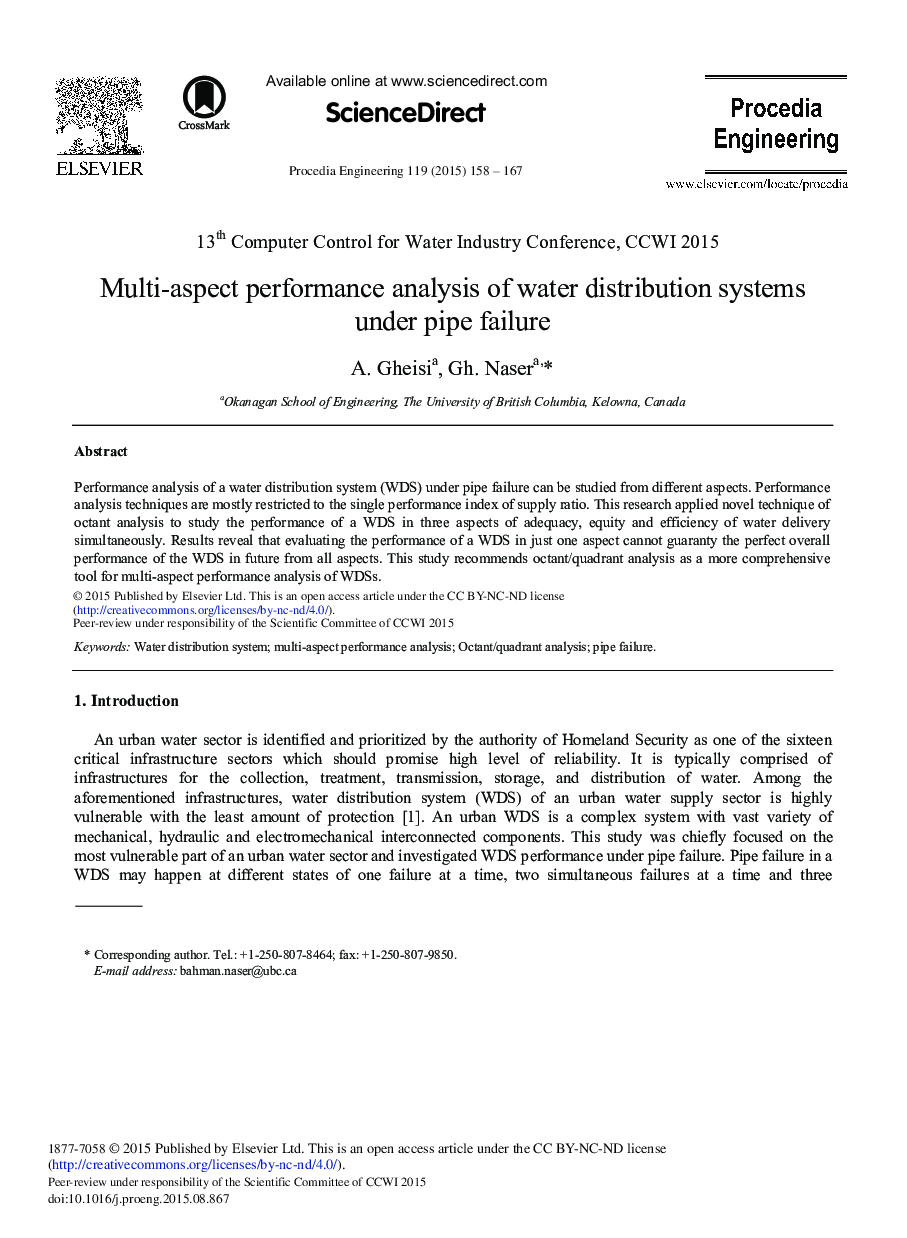 ELSEVIER

CrossMark

Available online at www.sciencedirect.com

ScienceDirect

Procedia Engineering 119 (2015) 158 – 167

Procedia Engineering

www.elsevier.com/locate/procedia

13$^{th}$ Computer Control for Water Industry Conference, CCWI 2015

Multi-aspect performance analysis of water distribution systems under pipe failure

A. Gheisi$^{a}$, Gh. Naser$^{a,}$*

$^{a}$Okanagan School of Engineering, The University of British Columbia, Kelowna, Canada

Abstract

Performance analysis of a water distribution system (WDS) under pipe failure can be studied from different aspects. Performance analysis techniques are mostly restricted to the single performance index of supply ratio. This research applied novel technique of octant analysis to study the performance of a WDS in three aspects of adequacy, equity and efficiency of water delivery simultaneously. Results reveal that evaluating the performance of a WDS in just one aspect cannot guaranty the perfect overall performance of the WDS in future from all aspects. This study recommends octant/quadrant analysis as a more comprehensive tool for multi-aspect performance analysis of WDSs.
© 2015 Published by Elsevier Ltd. This is an open access article under the CC BY-NC-ND license (http://creativecommons.org/licenses/by-nc-nd/4.0/).
Peer-review under responsibility of the Scientific Committee of CCWI 2015

Keywords: Water distribution system; multi-aspect performance analysis; Octant/quadrant analysis; pipe failure.

1. Introduction

An urban water sector is identified and prioritized by the authority of Homeland Security as one of the sixteen critical infrastructure sectors which should promise high level of reliability. It is typically comprised of infrastructures for the collection, treatment, transmission, storage, and distribution of water. Among the aforementioned infrastructures, water distribution system (WDS) of an urban water supply sector is highly vulnerable with the least amount of protection [1]. An urban WDS is a complex system with vast variety of mechanical, hydraulic and electromechanical interconnected components. This study was chiefly focused on the most vulnerable part of an urban water sector and investigated WDS performance under pipe failure. Pipe failure in a WDS may happen at different states of one failure at a time, two simultaneous failures at a time and three

* Corresponding author. Tel.: +1-250-807-8464; fax: +1-250-807-9850.
E-mail address: bahman.naser@ubc.ca

1877-7058 © 2015 Published by Elsevier Ltd. This is an open access article under the CC BY-NC-ND license (http://creativecommons.org/licenses/by-nc-nd/4.0/).
Peer-review under responsibility of the Scientific Committee of CCWI 2015
doi:10.1016/j.proeng.2015.08.867